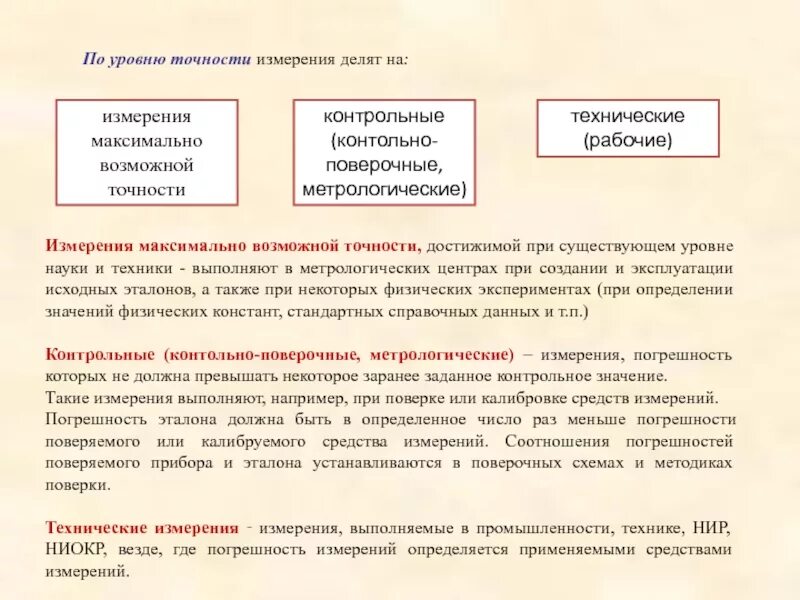 По уровню точности измерения делят на:

измерения максимально возможной точности

контрольные (контольно-поверочные, метрологические)

технические (рабочие)

Измерения максимально возможной точности, достижимой при существующем уровне науки и техники - выполняют в метрологических центрах при создании и эксплуатации исходных эталонов, а также при некоторых физических экспериментах (при определении значений физических констант, стандартных справочных данных и т.п.)

Контрольные (контольно-поверочные, метрологические) – измерения, погрешность которых не должна превышать некоторое заранее заданное контрольное значение.
Такие измерения выполняют, например, при поверке или калибровке средств измерений.
Погрешность эталона должна быть в определенное число раз меньше погрешности поверяемого или калибруемого средства измерений. Соотношения погрешностей поверяемого прибора и эталона устанавливаются в поверочных схемах и методиках поверки.

Технические измерения - измерения, выполняемые в промышленности, технике, НИР, НИОКР, везде, где погрешность измерений определяется применяемыми средствами измерений.